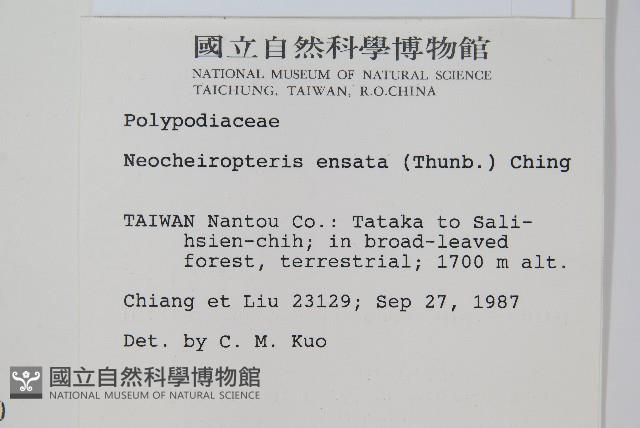 國立自然科學博物館
NATIONAL MUSEUM OF NATURAL SCIENCE
TAICHUNG, TAIWAN, R.O.CHINA

Polypodiaceae

Neocheiropteris ensata (Thunb.) Ching

TAIWAN Nantou Co.: Tataka to Sali-hsien-chih; in broad-leaved forest, terrestrial; 1700 m alt.

Chiang et Liu 23129; Sep 27, 1987

Det. by C. M. Kuo

國立自然科學博物館
NATIONAL MUSEUM OF NATURAL SCIENCE